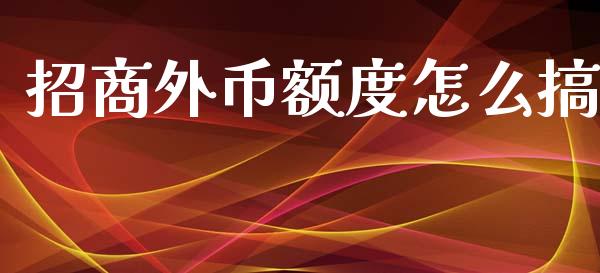 招商外币额度怎么搞